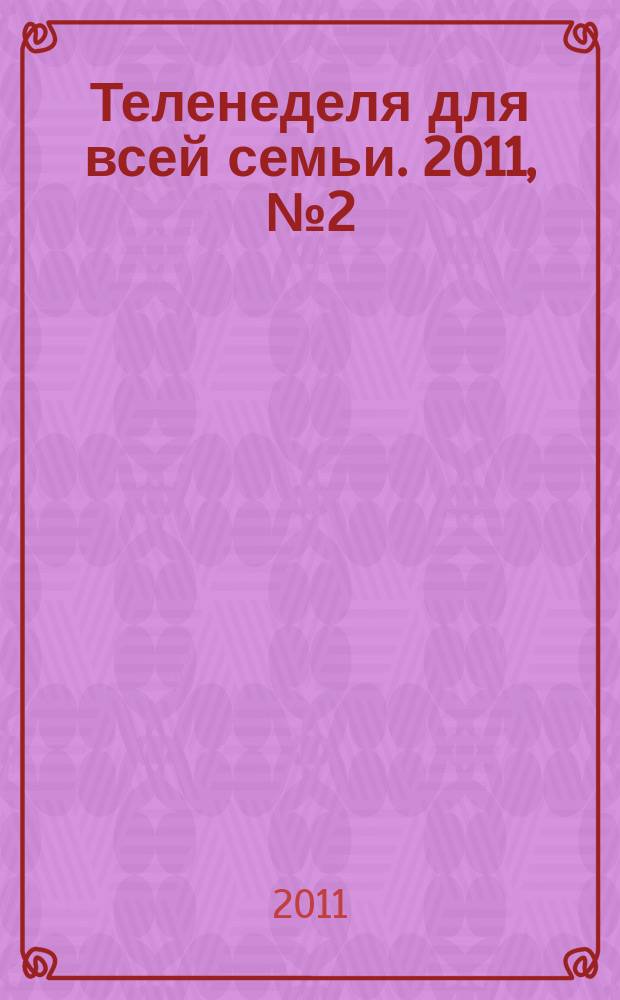 Теленеделя для всей семьи. 2011, №2

2011